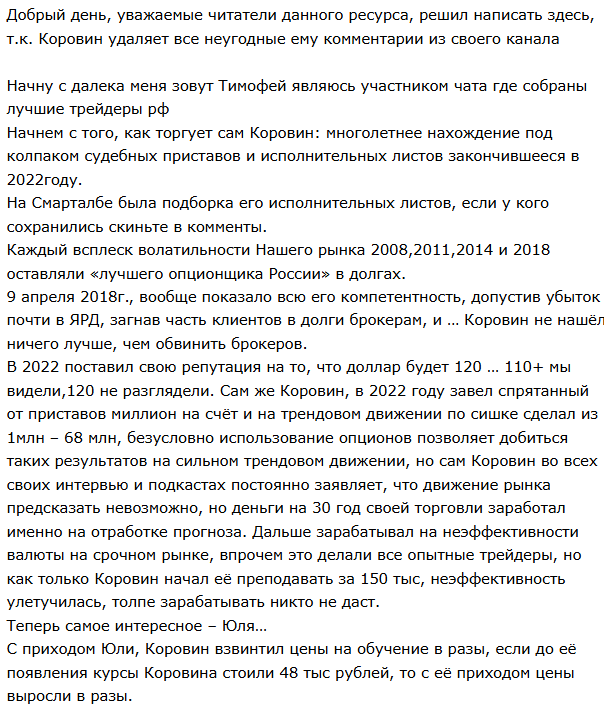 Добрый день, уважаемые читатели данного ресурса, решил написать здесь, т.к. Коровин удаляет все неугодные ему комментарии из своего канала

Начну с далека меня зовут Тимофей являюсь участником чата где собраны лучшие трейдеры рф
Начнем с того, как торгует сам Коровин: многолетнее нахождение под колпаком судебных приставов и исполнительных листов закончившееся в 2022году.
На Смарталбе была подборка его исполнительных листов, если у кого сохранились скиньте в комменты.
Каждый всплеск волатильности Нашего рынка 2008,2011,2014 и 2018 оставляли «лучшего опционщика России» в долгах.
9 апреля 2018г., вообще показало всю его компетентность, допустив убыток почти в ЯРД, загнав часть клиентов в долги брокерам, и … Коровин не нашёл ничего лучше, чем обвинить брокеров.
В 2022 поставил свою репутация на то, что доллар будет 120 … 110+ мы видели,120 не разглядели. Сам же Коровин, в 2022 году завел спрятанный от приставов миллион на счёт и на трендовом движении по сишке сделал из 1млн – 68 млн, безусловно использование опционов позволяет добиться таких результатов на сильном трендовом движении, но сам Коровин во всех своих интервью и подкастах постоянно заявляет, что движение рынка предсказать невозможно, но деньги на 30 год своей торговли заработал именно на отработке прогноза. Дальше зарабатывал на неэффективности валюты на срочном рынке, впрочем это делали все опытные трейдеры, но как только Коровин начал её преподавать за 150 тыс, неэффективность улетучилась, толпе зарабатывать никто не даст.
Теперь самое интересное – Юля…
С приходом Юли, Коровин взвинтил цены на обучение в разы, если до её появления курсы Коровина стоили 48 тыс рублей, то с её приходом цены выросли в разы.